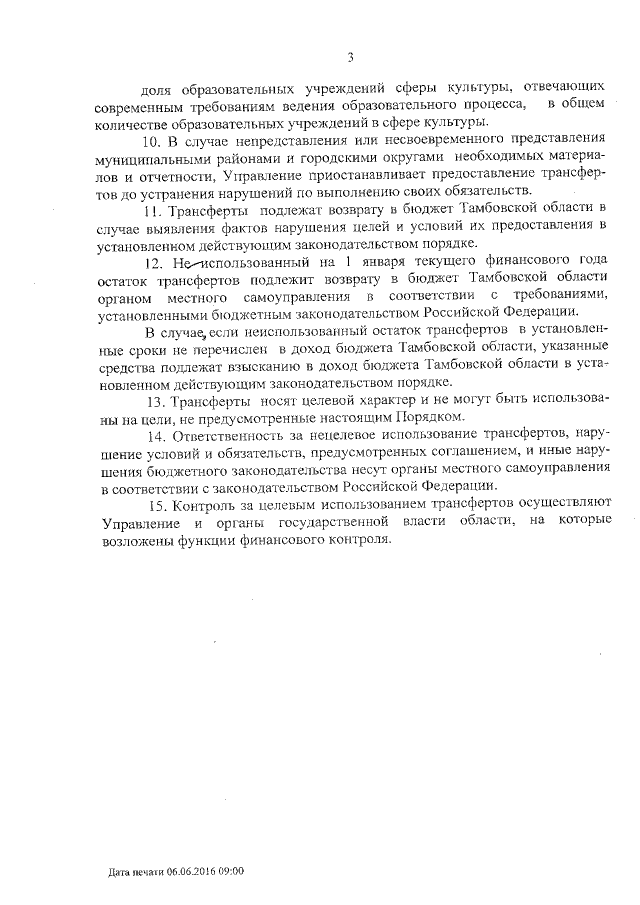 3

доля образовательных учреждений сферы культуры, отвечающих современным требованиям ведения образовательного процесса, в общем количестве образовательных учреждений в сфере культуры.

10. В случае непредставления или несвоевременного представления муниципальными районами и городскими округами необходимых материалов и отчетности, Управление приостанавливает предоставление трансфертов до устранения нарушений по выполнению своих обязательств.

11. Трансферты подлежат возврату в бюджет Тамбовской области в случае выявления фактов нарушения целей и условий их предоставления в установленном действующим законодательством порядке.

12. Не использованный на 1 января текущего финансового года остаток трансфертов подлежит возврату в бюджет Тамбовской области органом местного самоуправления в соответствии с требованиями, установленными бюджетным законодательством Российской Федерации.

В случае, если неиспользованный остаток трансфертов в установленные сроки не перечислен в доход бюджета Тамбовской области, указанные средства подлежат взысканию в доход бюджета Тамбовской области в установленном действующим законодательством порядке.

13. Трансферты носят целевой характер и не могут быть использованы на цели, не предусмотренные настоящим Порядком.

14. Ответственность за нецелевое использование трансфертов, нарушение условий и обязательств, предусмотренных соглашением, и иные нарушения бюджетного законодательства несут органы местного самоуправления в соответствии с законодательством Российской Федерации.

15. Контроль за целевым использованием трансфертов осуществляют Управление и органы государственной власти области, на которые возложены функции финансового контроля.

Дата печати 06.06.2016 09:00